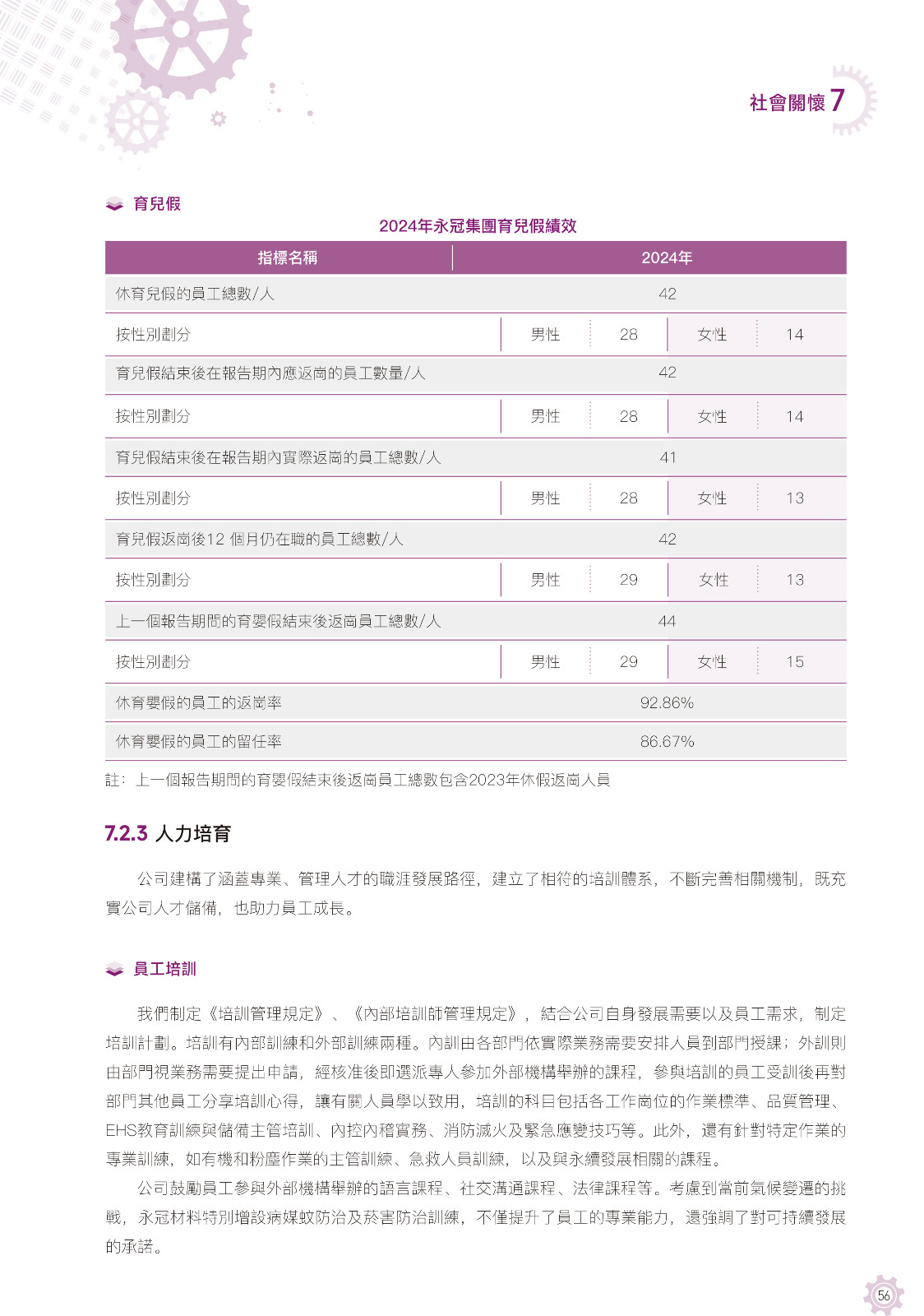 社會關懷 7

育兒假

2024年永冠集團育兒假績效

| 指標名稱 | 2024年 | | | |
|---|---|---|---|---|
| 休育兒假的員工總數/人 | 42 | | | |
| 按性別劃分 | 男性 | 28 | 女性 | 14 |
| 育兒假結束後在報告期內應返崗的員工數量/人 | 42 | | | |
| 按性別劃分 | 男性 | 28 | 女性 | 14 |
| 育兒假結束後在報告期內實際返崗的員工總數/人 | 41 | | | |
| 按性別劃分 | 男性 | 28 | 女性 | 13 |
| 育兒假返崗後12 個月仍在職的員工總數/人 | 42 | | | |
| 按性別劃分 | 男性 | 29 | 女性 | 13 |
| 上一個報告期間的育嬰假結束後返崗員工總數/人 | 44 | | | |
| 按性別劃分 | 男性 | 29 | 女性 | 15 |
| 休育嬰假的員工的返崗率 | 92.86% | | | |
| 休育嬰假的員工的留任率 | 86.67% | | | |

註：上一個報告期間的育嬰假結束後返崗員工總數包含2023年休假返崗人員

7.2.3 人力培育

公司建構了涵蓋專業、管理人才的職涯發展路徑，建立了相符的培訓體系，不斷完善相關機制，既充實公司人才儲備，也助力員工成長。

員工培訓

我們制定《培訓管理規定》、《內部培訓師管理規定》，結合公司自身發展需要以及員工需求，制定培訓計劃。培訓有內部訓練和外部訓練兩種。內訓由各部門依實際業務需要安排人員到部門授課；外訓則由部門視業務需要提出申請，經核准後即選派專人參加外部機構舉辦的課程，參與培訓的員工受訓後再對部門其他員工分享培訓心得，讓有關人員學以致用，培訓的科目包括各工作崗位的作業標準、品質管理、EHS教育訓練與儲備主管培訓、內控內稽實務、消防滅火及緊急應變技巧等。此外，還有針對特定作業的專業訓練，如有機和粉塵作業的主管訓練、急救人員訓練，以及與永續發展相關的課程。

公司鼓勵員工參與外部機構舉辦的語言課程、社交溝通課程、法律課程等。考慮到當前氣候變遷的挑戰，永冠材料特別增設病媒蚊防治及菸害防治訓練，不僅提升了員工的專業能力，還強調了對可持續發展的承諾。

56